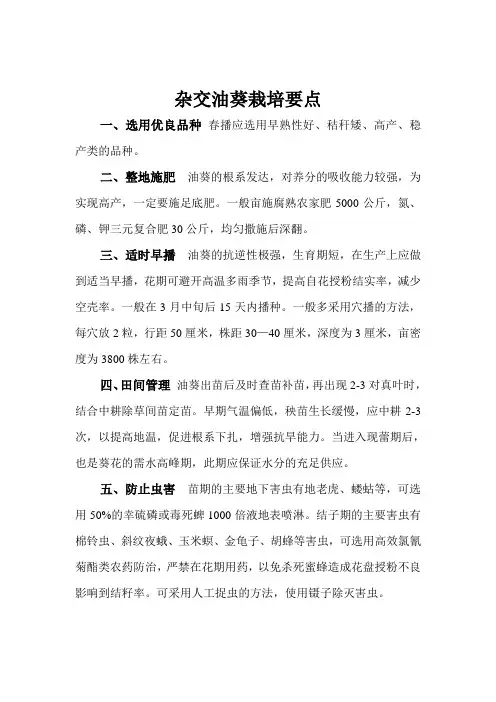 杂交油葵栽培要点

一、选用优良品种 春播应选用早熟性好、秸秆矮、高产、稳产类的品种。

二、整地施肥 油葵的根系发达，对养分的吸收能力较强，为实现高产，一定要施足底肥。一般亩施腐熟农家肥 5000 公斤，氮、磷、钾三元复合肥 30 公斤，均匀撒施后深翻。

三、适时早播 油葵的抗逆性极强，生育期短，在生产上应做到适当早播，花期可避开高温多雨季节，提高自花授粉结实率，减少空壳率。一般在 3 月中旬后 15 天内播种。一般多采用穴播的方法，每穴放 2 粒，行距 50 厘米，株距 30—40 厘米，深度为 3 厘米，亩密度为 3800 株左右。

四、田间管理 油葵出苗后及时查苗补苗，再出现 2-3 对真叶时，结合中耕除草间苗定苗。早期气温偏低，秧苗生长缓慢，应中耕 2-3 次，以提高地温，促进根系下扎，增强抗旱能力。当进入现蕾期后，也是葵花的需水高峰期，此期应保证水分的充足供应。

五、防止虫害 苗期的主要地下害虫有地老虎、蝼蛄等，可选用 50%的辛硫磷或毒死蜱 1000 倍液地表喷淋。结子期的主要害虫有棉铃虫、斜纹夜蛾、玉米螟、金龟子、胡蜂等害虫，可选用高效氯氰菊酯类农药防治，严禁在花期用药，以免杀死蜜蜂造成花盘授粉不良影响到结籽率。可采用人工捉虫的方法，使用镊子除灭害虫。